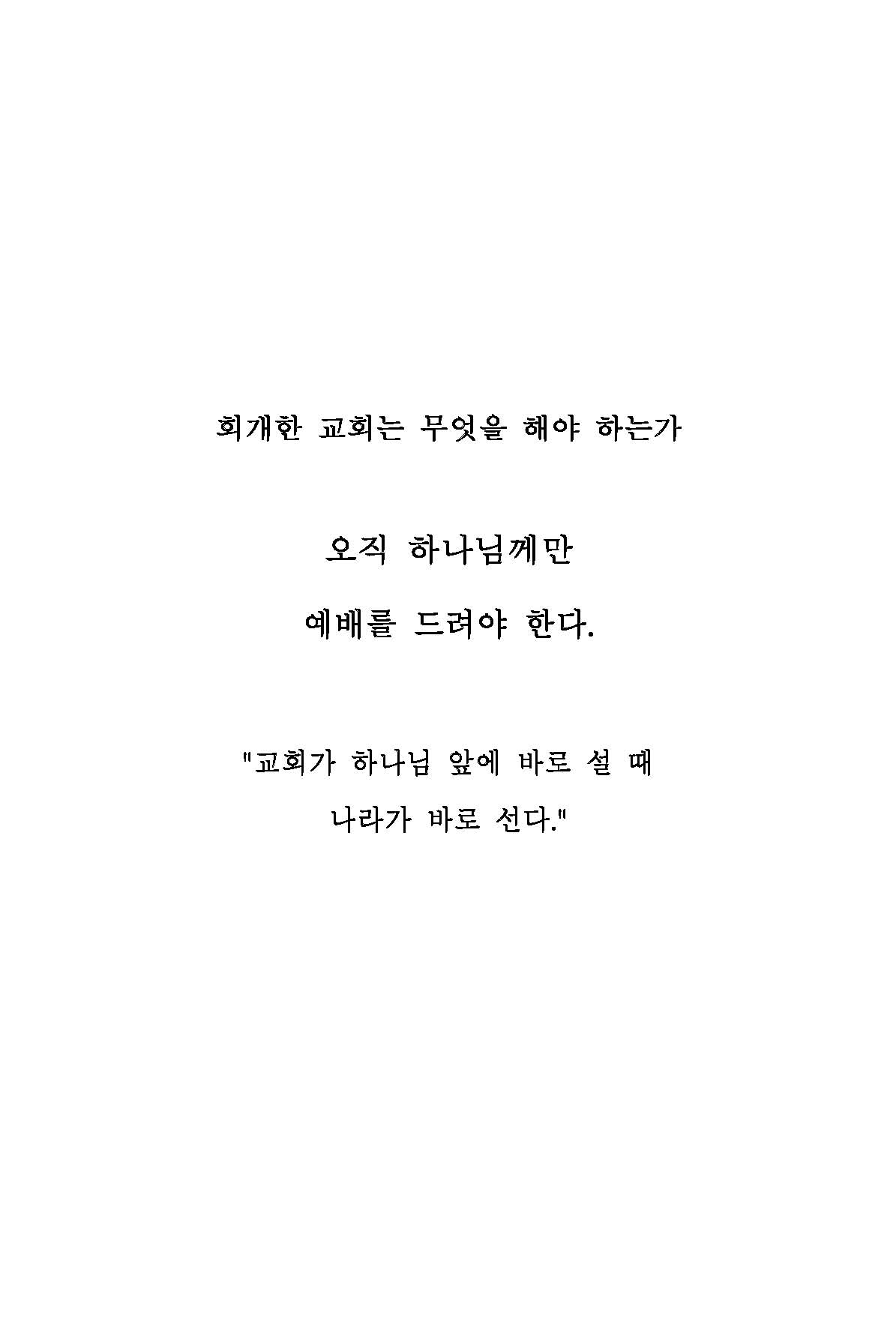 회개한 교회는 무엇을 해야 하는가

오직 하나님께만

예배를 드려야 한다.

"교회가 하나님 앞에 바로 설 때

나라가 바로 선다."